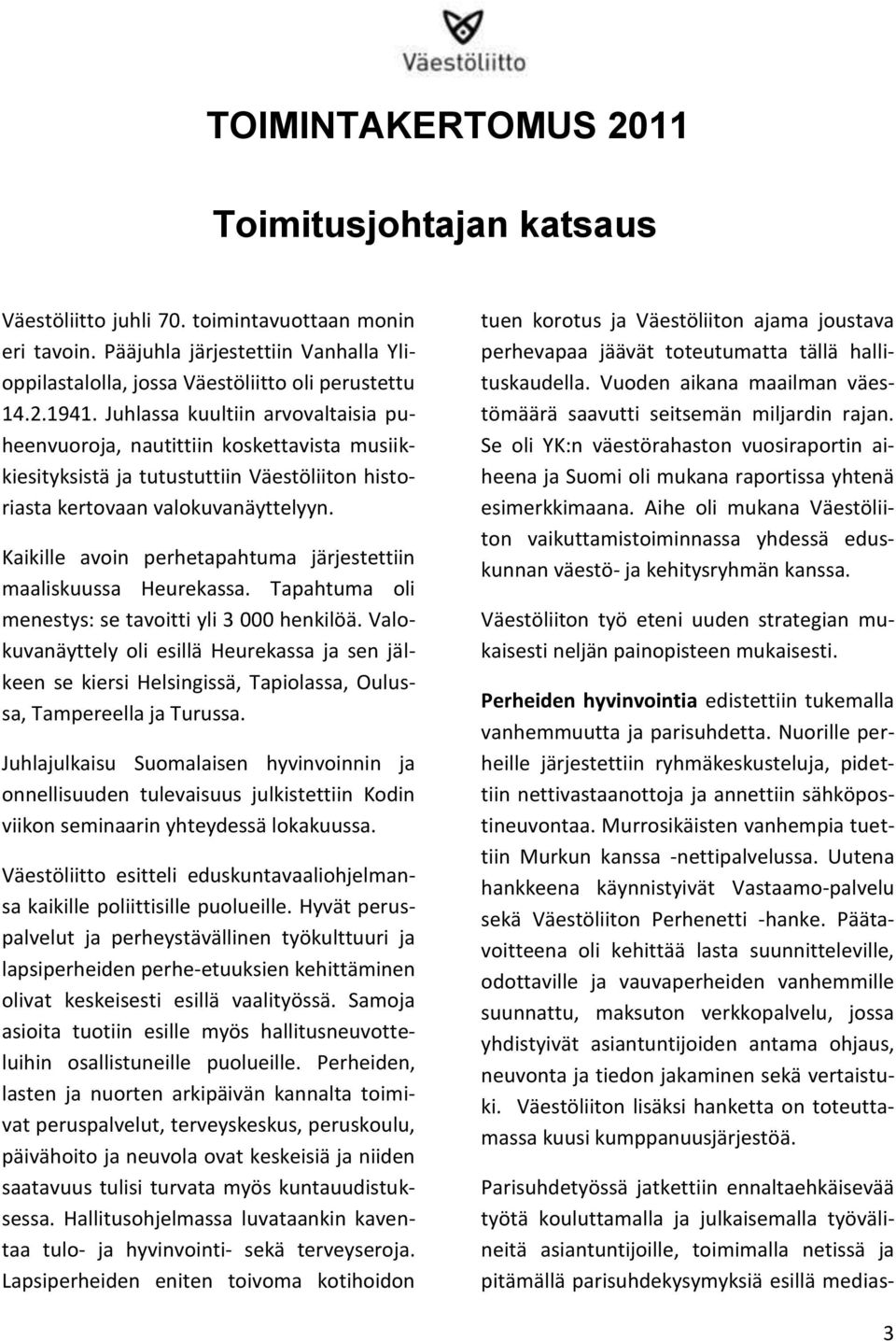 Väestöliitto

TOIMINTAKERTOMUS 2011

Toimitusjohtajan katsaus

Väestöliitto juhli 70. toimintavuottaan monin eri tavoin. Pääjuhla järjestettiin Vanhalla Ylioppilastalolla, jossa Väestöliitto oli perustettu 14.2.1941. Juhlassa kuultiin arvovaltaisia puheenvuoroja, nautittiin koskettavista musiikkiesityksistä ja tutustuttiin Väestöliiton historiasta kertovaan valokuvanäyttelyyn.

Kaikille avoin perhetapahtuma järjestettiin maaliskuussa Heurekassa. Tapahtuma oli menestys: se tavoitti yli 3 000 henkilöä. Valokuvanäyttely oli esillä Heurekassa ja sen jälkeen se kiersi Helsingissä, Tapiolassa, Oulussa, Tampereella ja Turussa.

Juhlajulkaisu Suomalaisen hyvinvoinnin ja onnellisuuden tulevaisuus julkistettiin Kodin viikon seminaarin yhteydessä lokakuussa.

Väestöliitto esitteli eduskuntavaaliohjelmansa kaikille poliittisille puolueille. Hyvät peruspalvelut ja perheystävällinen työkulttuuri ja lapsiperheiden perhe-etuuksien kehittäminen olivat keskeisesti esillä vaalityössä. Samoja asioita tuotiin esille myös hallitusneuvotteluihin osallistuneille puolueille. Perheiden, lasten ja nuorten arkipäivän kannalta toimivat peruspalvelut, terveyskeskus, peruskoulu, päivähoito ja neuvola ovat keskeisiä ja niiden saatavuus tulisi turvata myös kuntauudistuksessa. Hallitusohjelmassa luvataankin kaventaa tulo- ja hyvinvointi- sekä terveyseroja. Lapsiperheiden eniten toivoma kotihoidon tuen korotus ja Väestöliiton ajama joustava perhevapaa jäävät toteutumatta tällä hallituskaudella. Vuoden aikana maailman väestömäärä saavutti seitsemän miljardin rajan. Se oli YK:n väestörahaston vuosiraportin aiheena ja Suomi oli mukana raportissa yhtenä esimerkkimaana. Aihe oli mukana Väestöliiton vaikuttamistoiminnassa yhdessä eduskunnan väestö- ja kehitysryhmän kanssa.

Väestöliiton työ eteni uuden strategian mukaisesti neljän painopisteen mukaisesti.

Perheiden hyvinvointia edistettiin tukemalla vanhemmuutta ja parisuhdetta. Nuorille perheille järjestettiin ryhmäkeskusteluja, pidettiin nettivastaanottoja ja annettiin sähköpostineuvontaa. Murrosikäisten vanhempia tuettiin Murkun kanssa -nettipalvelussa. Uutena hankkeena käynnistyivät Vastaamo-palvelu sekä Väestöliiton Perhenetti -hanke. Päätavoitteena oli kehittää lasta suunnitteleville, odottaville ja vauvaperheiden vanhemmille suunnattu, maksuton verkkopalvelu, jossa yhdistyivät asiantuntijoiden antama ohjaus, neuvonta ja tiedon jakaminen sekä vertaistuki. Väestöliiton lisäksi hanketta on toteuttamassa kuusi kumppanuusjärjestöä.

Parisuhdetyössä jatkettiin ennaltaehkäisevää työtä kouluttamalla ja julkaisemalla työvälineitä asiantuntijoille, toimimalla netissä ja pitämällä parisuhdekysymyksiä esillä medias-

3